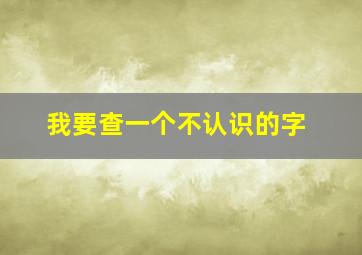 我要查一个不认识的字